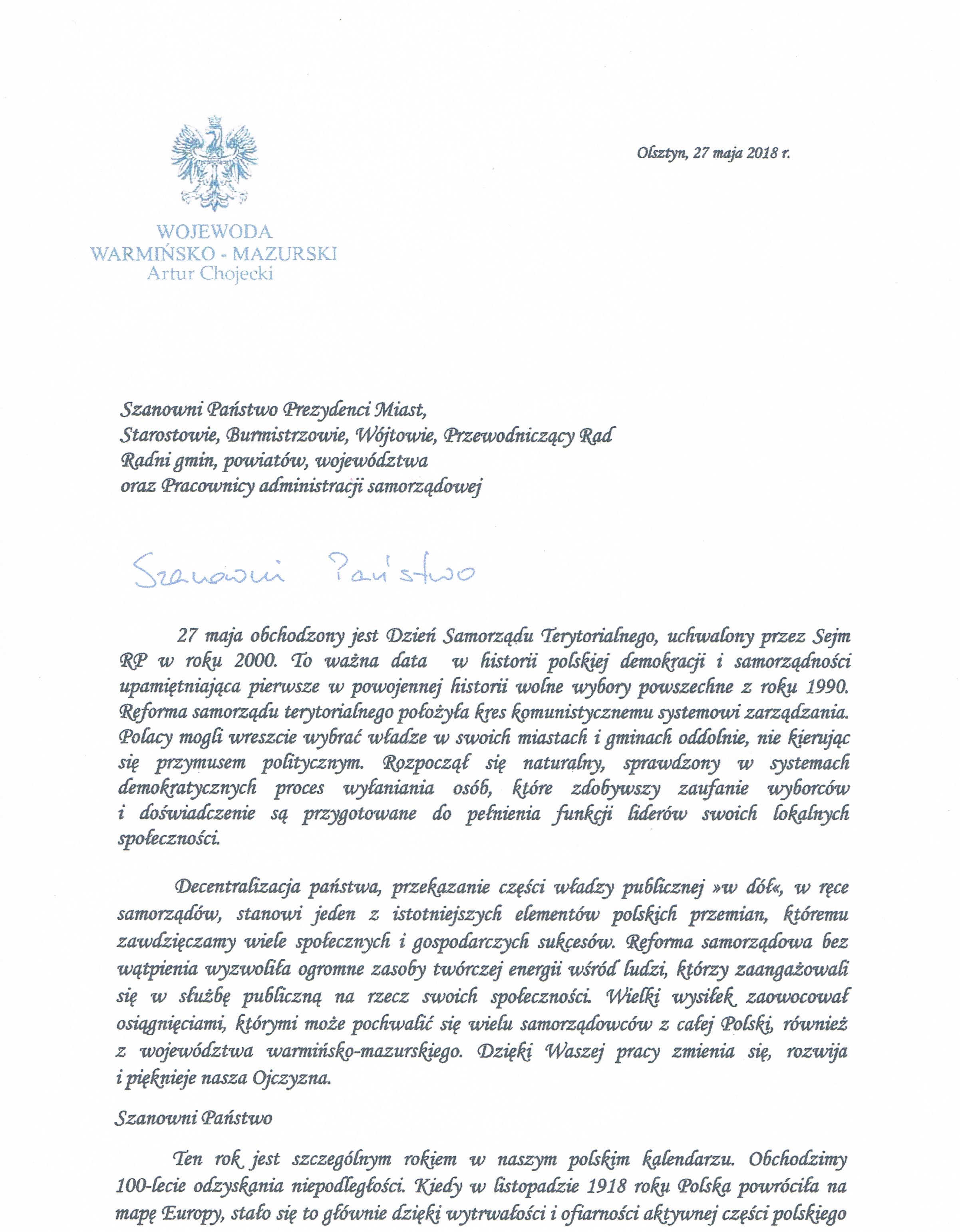 WOJEWODA
WARMIŃSKO - MAZURSKI
Artur Chojecki

Olsztyn, 27 maja 2018 r.

Szanowni Państwo Prezydenci Miast,
Starostowie, Burmistrzowie, Wójtowie, Przewodniczący Rad
Radni gmin, powiatów, województwa
oraz Pracownicy administracji samorządowej

Szanowni Państwo

27 maja obchodzony jest Dzień Samorządu Terytorialnego, uchwalony przez Sejm RP w roku 2000. To ważna data w historii polskiej demokracji i samorządności upamiętniająca pierwsze w powojennej historii wolne wybory powszechne z roku 1990. Reforma samorządu terytorialnego położyła kres komunistycznemu systemowi zarządzania. Polacy mogli wreszcie wybrać władze w swoich miastach i gminach oddolnie, nie kierując się przymusem politycznym. Rozpoczął się naturalny, sprawdzony w systemach demokratycznych proces wyłaniania osób, które zdobywszy zaufanie wyborców i doświadczenie są przygotowane do pełnienia funkcji liderów swoich lokalnych społeczności.

Decentralizacja państwa, przekazanie części władzy publicznej »w dół«, w ręce samorządów, stanowi jeden z istotniejszych elementów polskich przemian, któremu zawdzięczamy wiele społecznych i gospodarczych sukcesów. Reforma samorządowa bez wątpienia wyzwoliła ogromne zasoby twórczej energii wśród ludzi, którzy zaangażowali się w służbę publiczną na rzecz swoich społeczności. Wielki wysiłek zaowocował osiągnięciami, którymi może pochwalić się wielu samorządowców z całej Polski, również z województwa warmińsko-mazurskiego. Dzięki Waszej pracy zmienia się, rozwija i pięknieje nasza Ojczyzna.

Szanowni Państwo

Ten rok jest szczególnym rokiem w naszym polskim kalendarzu. Obchodzimy 100-lecie odzyskania niepodległości. Kiedy w listopadzie 1918 roku Polska powróciła na mapę Europy, stało się to głównie dzięki wytrwałości i ofiarności aktywnej części polskiego